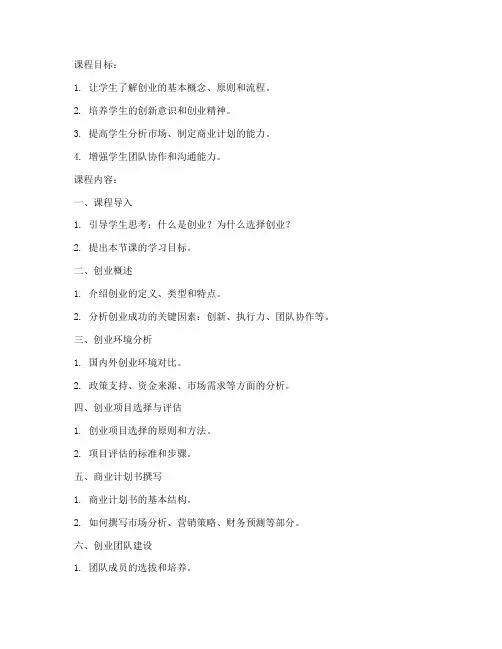 课程目标：

1. 让学生了解创业的基本概念、原则和流程。

2. 培养学生的创新意识和创业精神。

3. 提高学生分析市场、制定商业计划的能力。

4. 增强学生团队协作和沟通能力。

课程内容：

一、课程导入

1. 引导学生思考：什么是创业？为什么选择创业？

2. 提出本节课的学习目标。

二、创业概述

1. 介绍创业的定义、类型和特点。

2. 分析创业成功的关键因素：创新、执行力、团队协作等。

三、创业环境分析

1. 国内外创业环境对比。

2. 政策支持、资金来源、市场需求等方面的分析。

四、创业项目选择与评估

1. 创业项目选择的原则和方法。

2. 项目评估的标准和步骤。

五、商业计划书撰写

1. 商业计划书的基本结构。

2. 如何撰写市场分析、营销策略、财务预测等部分。

六、创业团队建设

1. 团队成员的选拔和培养。